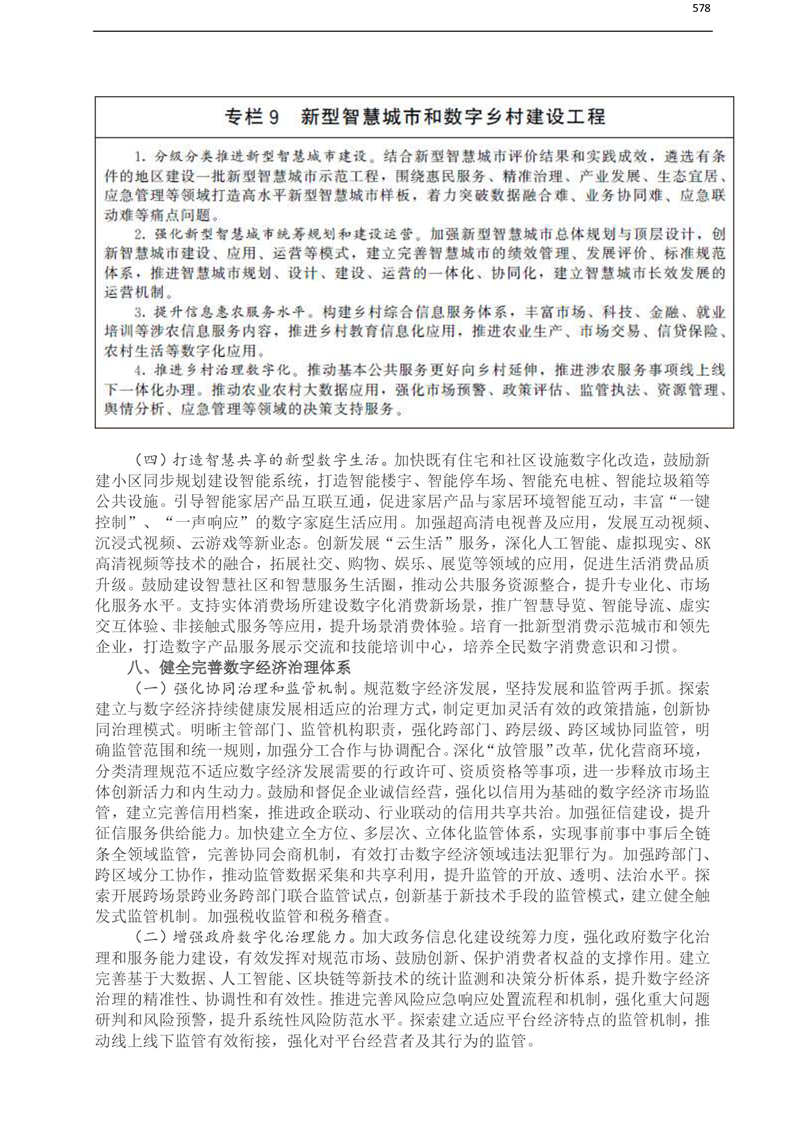 578

专栏 9　新型智慧城市和数字乡村建设工程

1. 分级分类推进新型智慧城市建设。结合新型智慧城市评价结果和实践成效，遴选有条件的地区建设一批新型智慧城市示范工程，围绕惠民服务、精准治理、产业发展、生态宜居、应急管理等领域打造高水平新型智慧城市样板，着力突破数据融合难、业务协同难、应急联动难等痛点问题。

2. 强化新型智慧城市统筹规划和建设运营。加强新型智慧城市总体规划与顶层设计，创新智慧城市建设、应用、运营等模式，建立完善智慧城市的绩效管理、发展评价、标准规范体系，推进智慧城市规划、设计、建设、运营的一体化、协同化，建立智慧城市长效发展的运营机制。

3. 提升信息惠农服务水平。构建乡村综合信息服务体系，丰富市场、科技、金融、就业培训等涉农信息服务内容，推进乡村教育信息化应用，推进农业生产、市场交易、信贷保险、农村生活等数字化应用。

4. 推进乡村治理数字化。推动基本公共服务更好向乡村延伸，推进涉农服务事项线上线下一体化办理。推动农业农村大数据应用，强化市场预警、政策评估、监管执法、资源管理、舆情分析、应急管理等领域的决策支持服务。

（四）打造智慧共享的新型数字生活。加快既有住宅和社区设施数字化改造，鼓励新建小区同步规划建设智能系统，打造智能楼宇、智能停车场、智能充电桩、智能垃圾箱等公共设施。引导智能家居产品互联互通，促进家居产品与家居环境智能互动，丰富“一键控制”、“一声响应”的数字家庭生活应用。加强超高清电视普及应用，发展互动视频、沉浸式视频、云游戏等新业态。创新发展“云生活”服务，深化人工智能、虚拟现实、8K高清视频等技术的融合，拓展社交、购物、娱乐、展览等领域的应用，促进生活消费品质升级。鼓励建设智慧社区和智慧服务生活圈，推动公共服务资源整合，提升专业化、市场化服务水平。支持实体消费场所建设数字化消费新场景，推广智慧导览、智能导流、虚实交互体验、非接触式服务等应用，提升场景消费体验。培育一批新型消费示范城市和领先企业，打造数字产品服务展示交流和技能培训中心，培养全民数字消费意识和习惯。

八、健全完善数字经济治理体系

（一）强化协同治理和监管机制。规范数字经济发展，坚持发展和监管两手抓。探索建立与数字经济持续健康发展相适应的治理方式，制定更加灵活有效的政策措施，创新协同治理模式。明晰主管部门、监管机构职责，强化跨部门、跨层级、跨区域协同监管，明确监管范围和统一规则，加强分工合作与协调配合。深化“放管服”改革，优化营商环境，分类清理规范不适应数字经济发展需要的行政许可、资质资格等事项，进一步释放市场主体创新活力和内生动力。鼓励和督促企业诚信经营，强化以信用为基础的数字经济市场监管，建立完善信用档案，推进政企联动、行业联动的信用共享共治。加强征信建设，提升征信服务供给能力。加快建立全方位、多层次、立体化监管体系，实现事前事中事后全链条全领域监管，完善协同会商机制，有效打击数字经济领域违法犯罪行为。加强跨部门、跨区域分工协作，推动监管数据采集和共享利用，提升监管的开放、透明、法治水平。探索开展跨场景跨业务跨部门联合监管试点，创新基于新技术手段的监管模式，建立健全触发式监管机制。加强税收监管和税务稽查。

（二）增强政府数字化治理能力。加大政务信息化建设统筹力度，强化政府数字化治理和服务能力建设，有效发挥对规范市场、鼓励创新、保护消费者权益的支撑作用。建立完善基于大数据、人工智能、区块链等新技术的统计监测和决策分析体系，提升数字经济治理的精准性、协调性和有效性。推进完善风险应急响应处置流程和机制，强化重大问题研判和风险预警，提升系统性风险防范水平。探索建立适应平台经济特点的监管机制，推动线上线下监管有效衔接，强化对平台经营者及其行为的监管。